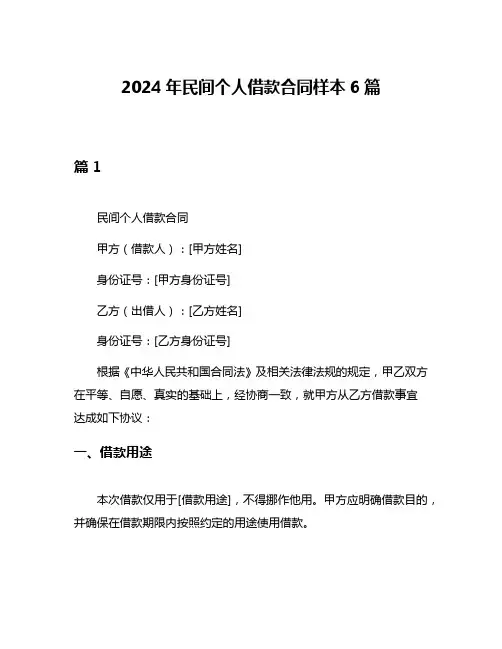 2024 年民间个人借款合同样本 6 篇

篇 1

民间个人借款合同

甲方（借款人）：[甲方姓名]

身份证号：[甲方身份证号]

乙方（出借人）：[乙方姓名]

身份证号：[乙方身份证号]

根据《中华人民共和国合同法》及相关法律法规的规定，甲乙双方在平等、自愿、真实的基础上，经协商一致，就甲方从乙方借款事宜达成如下协议：

一、借款用途

本次借款仅用于[借款用途]，不得挪作他用。甲方应明确借款目的，并确保在借款期限内按照约定的用途使用借款。